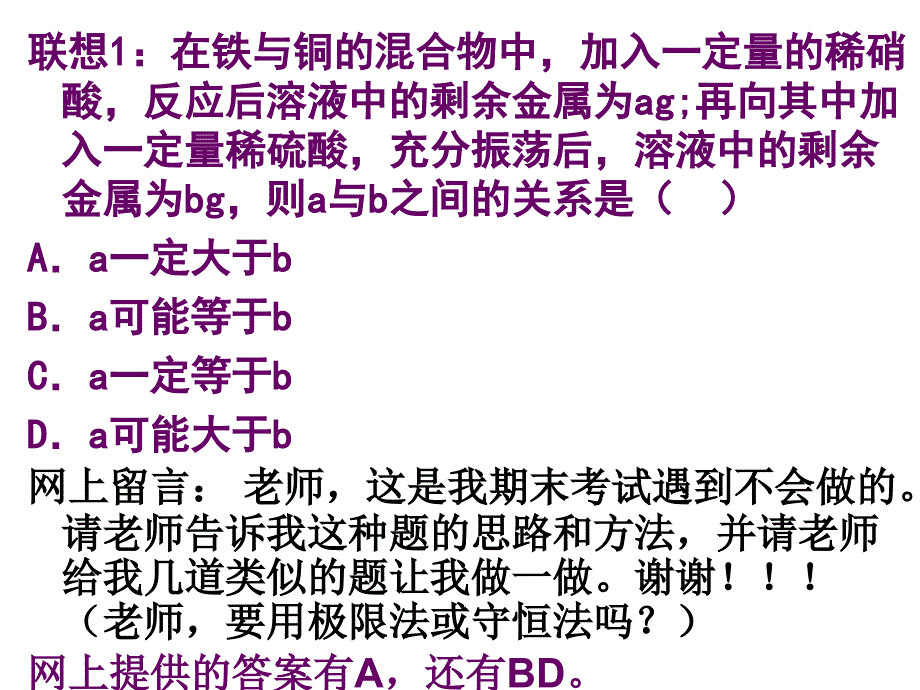 联想1：在铁与铜的混合物中，加入一定量的稀硝酸，反应后溶液中的剩余金属为ag;再向其中加入一定量稀硫酸，充分振荡后，溶液中的剩余金属为bg，则a与b之间的关系是（　）

A．a一定大于b

B．a可能等于b

C．a一定等于b

D．a可能大于b

网上留言： 老师，这是我期末考试遇到不会做的。请老师告诉我这种题的思路和方法，并请老师给我几道类似的题让我做一做。谢谢！！！（老师，要用极限法或守恒法吗？）

网上提供的答案有A，还有BD。